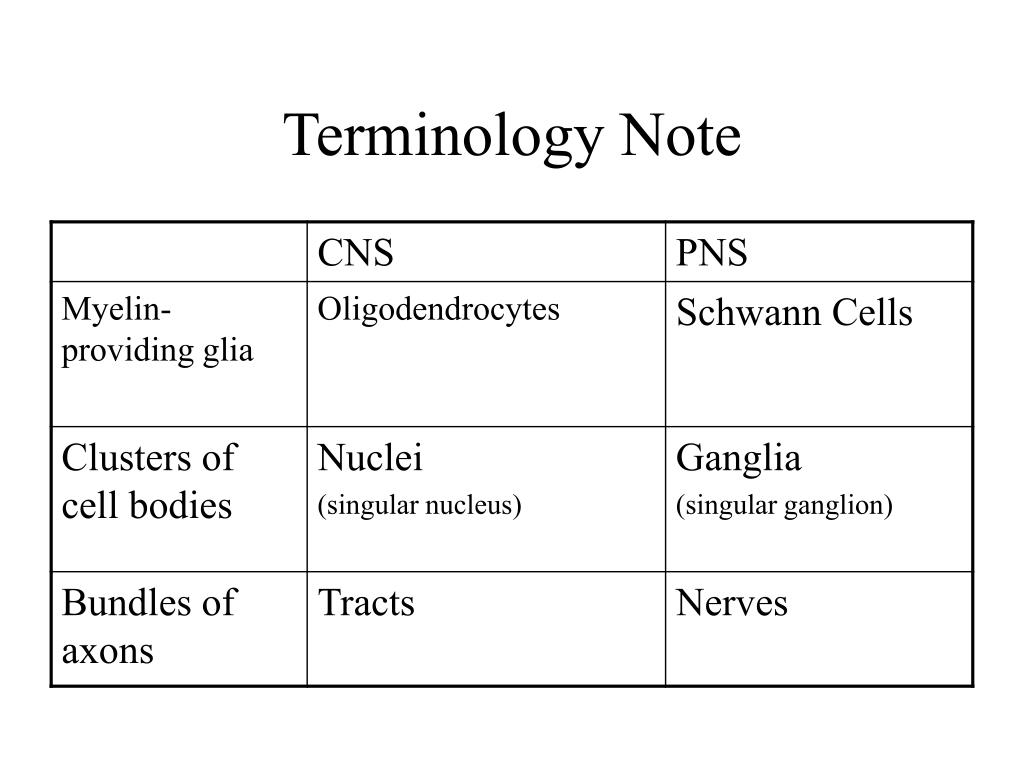 Terminology Note

| | CNS | PNS |
|---|---|---|
| Myelin-providing glia | Oligodendrocytes | Schwann Cells |
| Clusters of cell bodies | Nuclei (singular nucleus) | Ganglia (singular ganglion) |
| Bundles of axons | Tracts | Nerves |